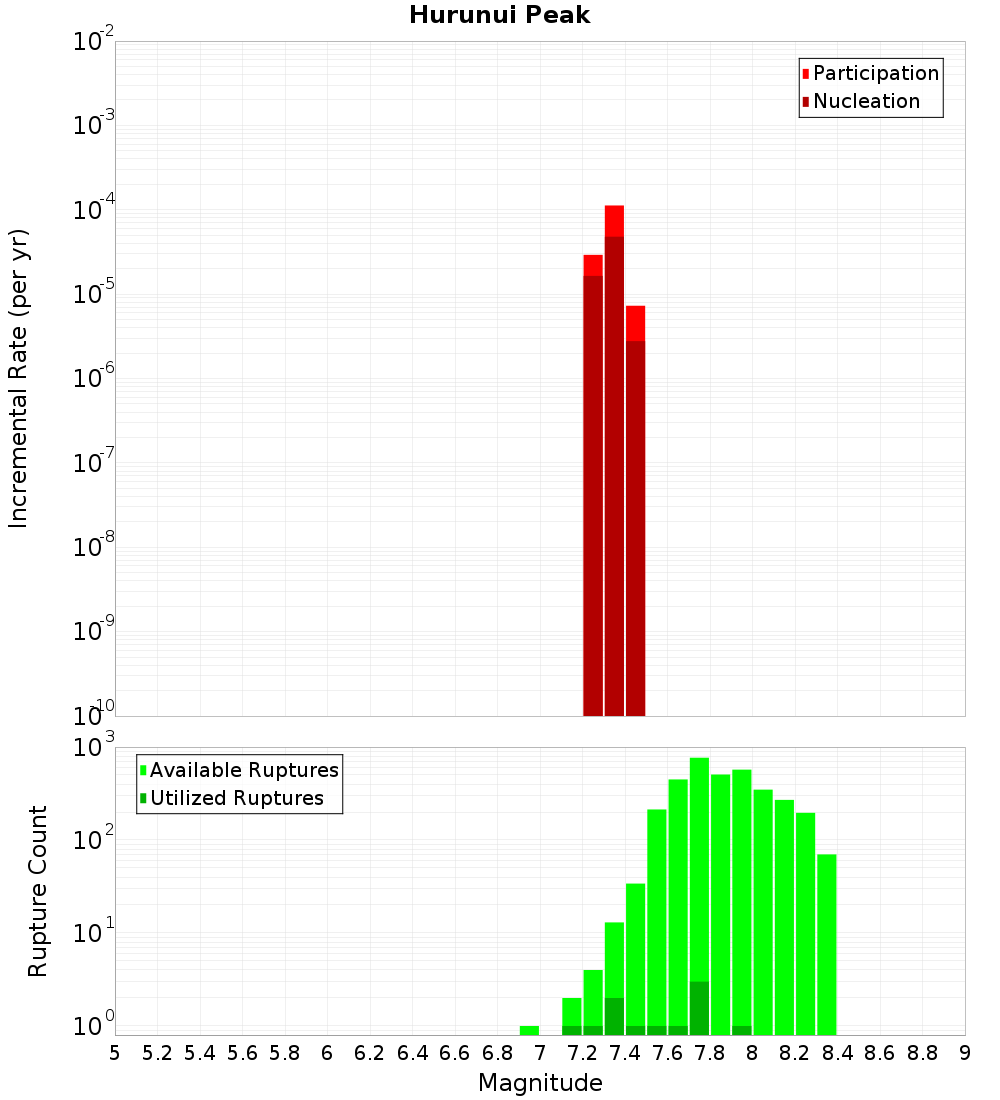 Hurunui Peak

Participation
Nucleation

Incremental Rate (per yr)

$10^{-2}$
$10^{-3}$
$10^{-4}$
$10^{-5}$
$10^{-6}$
$10^{-7}$
$10^{-8}$
$10^{-9}$
$10^{-10}$

Available Ruptures
Utilized Ruptures

Rupture Count

$10^{3}$
$10^{2}$
$10^{1}$
$10^{0}$

5 5.2 5.4 5.6 5.8 6 6.2 6.4 6.6 6.8 7 7.2 7.4 7.6 7.8 8 8.2 8.4 8.6 8.8 9

Magnitude